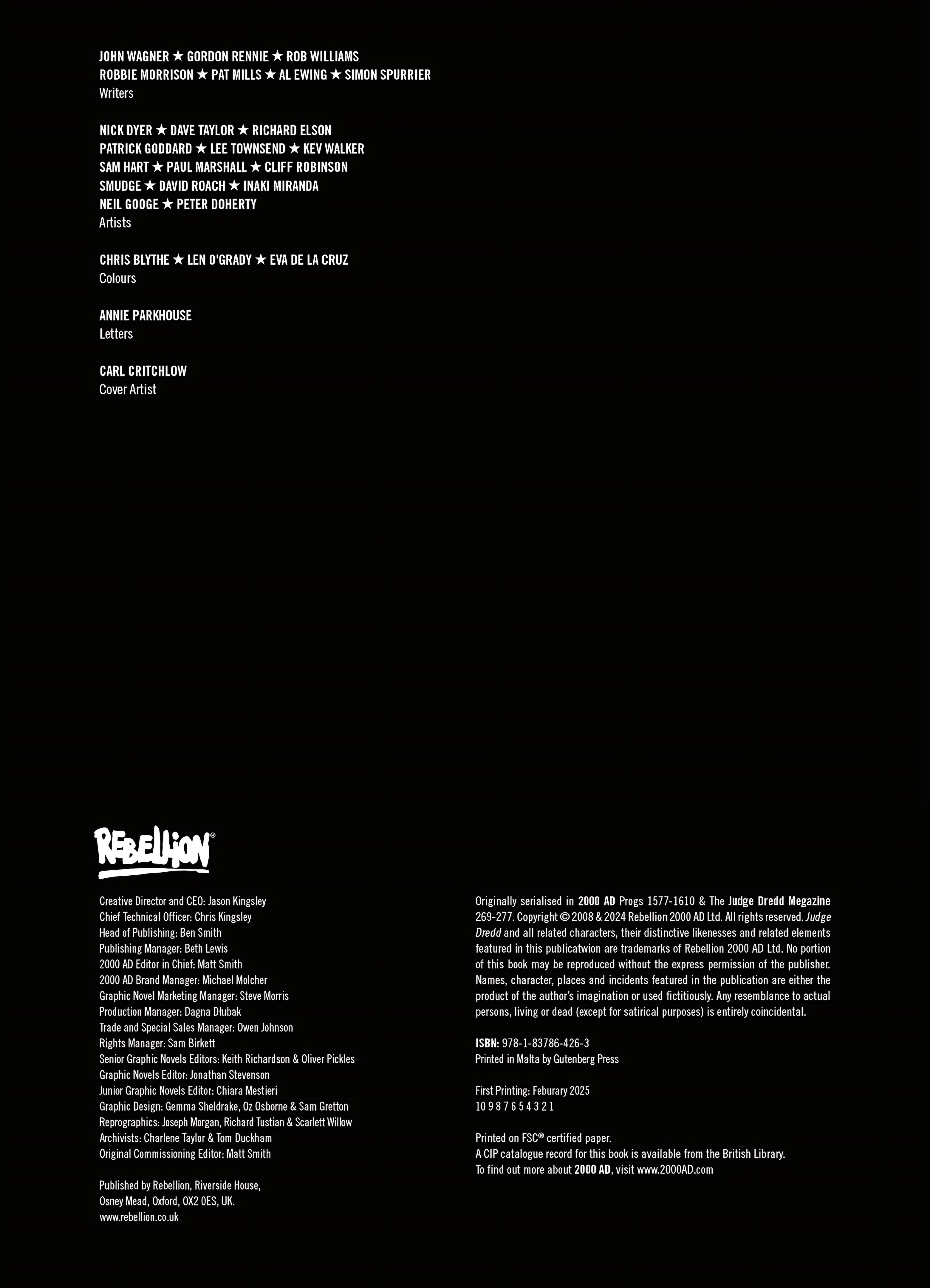 JOHN WAGNER ★ GORDON RENNIE ★ ROB WILLIAMS
ROBBIE MORRISON ★ PAT MILLS ★ AL EWING ★ SIMON SPURRIER
Writers

NICK DYER ★ DAVE TAYLOR ★ RICHARD ELSON
PATRICK GODDARD ★ LEE TOWNSEND ★ KEV WALKER
SAM HART ★ PAUL MARSHALL ★ CLIFF ROBINSON
SMUDGE ★ DAVID ROACH ★ INAKI MIRANDA
NEIL GOOGE ★ PETER DOHERTY
Artists

CHRIS BLYTHE ★ LEN O'GRADY ★ EVA DE LA CRUZ
Colours

ANNIE PARKHOUSE
Letters

CARL CRITCHLOW
Cover Artist

REBELLION®

Creative Director and CEO: Jason Kingsley
Chief Technical Officer: Chris Kingsley
Head of Publishing: Ben Smith
Publishing Manager: Beth Lewis
2000 AD Editor in Chief: Matt Smith
2000 AD Brand Manager: Michael Molcher
Graphic Novel Marketing Manager: Steve Morris
Production Manager: Dagna Dłubak
Trade and Special Sales Manager: Owen Johnson
Rights Manager: Sam Birkett
Senior Graphic Novels Editors: Keith Richardson & Oliver Pickles
Graphic Novels Editor: Jonathan Stevenson
Junior Graphic Novels Editor: Chiara Mestieri
Graphic Design: Gemma Sheldrake, Oz Osborne & Sam Gretton
Reprographics: Joseph Morgan, Richard Tustian & Scarlett Willow
Archivists: Charlene Taylor & Tom Duckham
Original Commissioning Editor: Matt Smith

Published by Rebellion, Riverside House, Osney Mead, Oxford, OX2 0ES, UK.
www.rebellion.co.uk

Originally serialised in 2000 AD Progs 1577-1610 & The Judge Dredd Megazine 269-277. Copyright © 2008 & 2024 Rebellion 2000 AD Ltd. All rights reserved. Judge Dredd and all related characters, their distinctive likenesses and related elements featured in this publicatwion are trademarks of Rebellion 2000 AD Ltd. No portion of this book may be reproduced without the express permission of the publisher. Names, character, places and incidents featured in the publication are either the product of the author's imagination or used fictitiously. Any resemblance to actual persons, living or dead (except for satirical purposes) is entirely coincidental.

ISBN: 978-1-83786-426-3
Printed in Malta by Gutenberg Press

First Printing: Feburary 2025
10 9 8 7 6 5 4 3 2 1

Printed on FSC® certified paper.
A CIP catalogue record for this book is available from the British Library.
To find out more about 2000 AD, visit www.2000AD.com